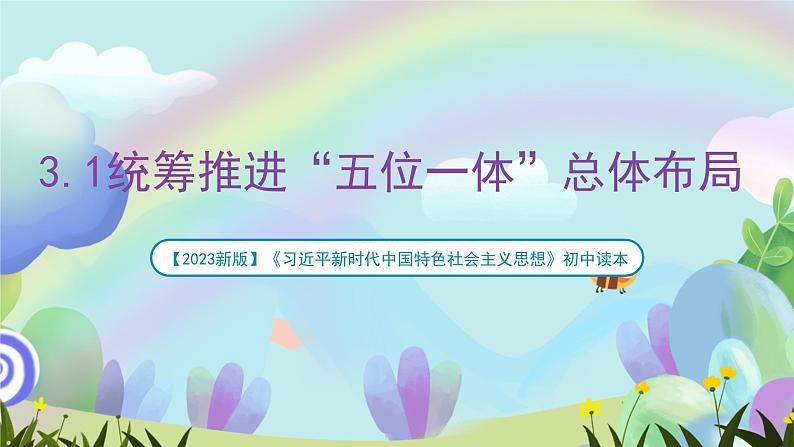 3.1统筹推进“五位一体”总体布局

【2023新版】《习近平新时代中国特色社会主义思想》初中读本